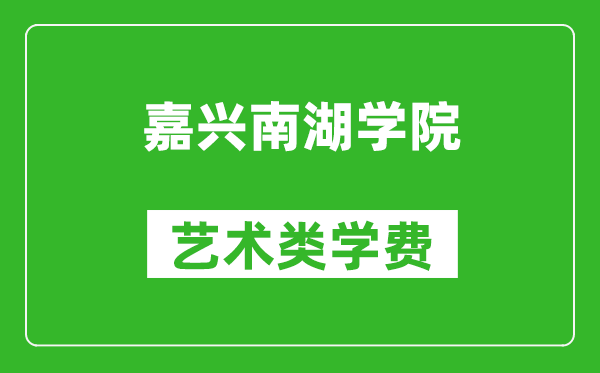 嘉兴南湖学院

艺术类学费